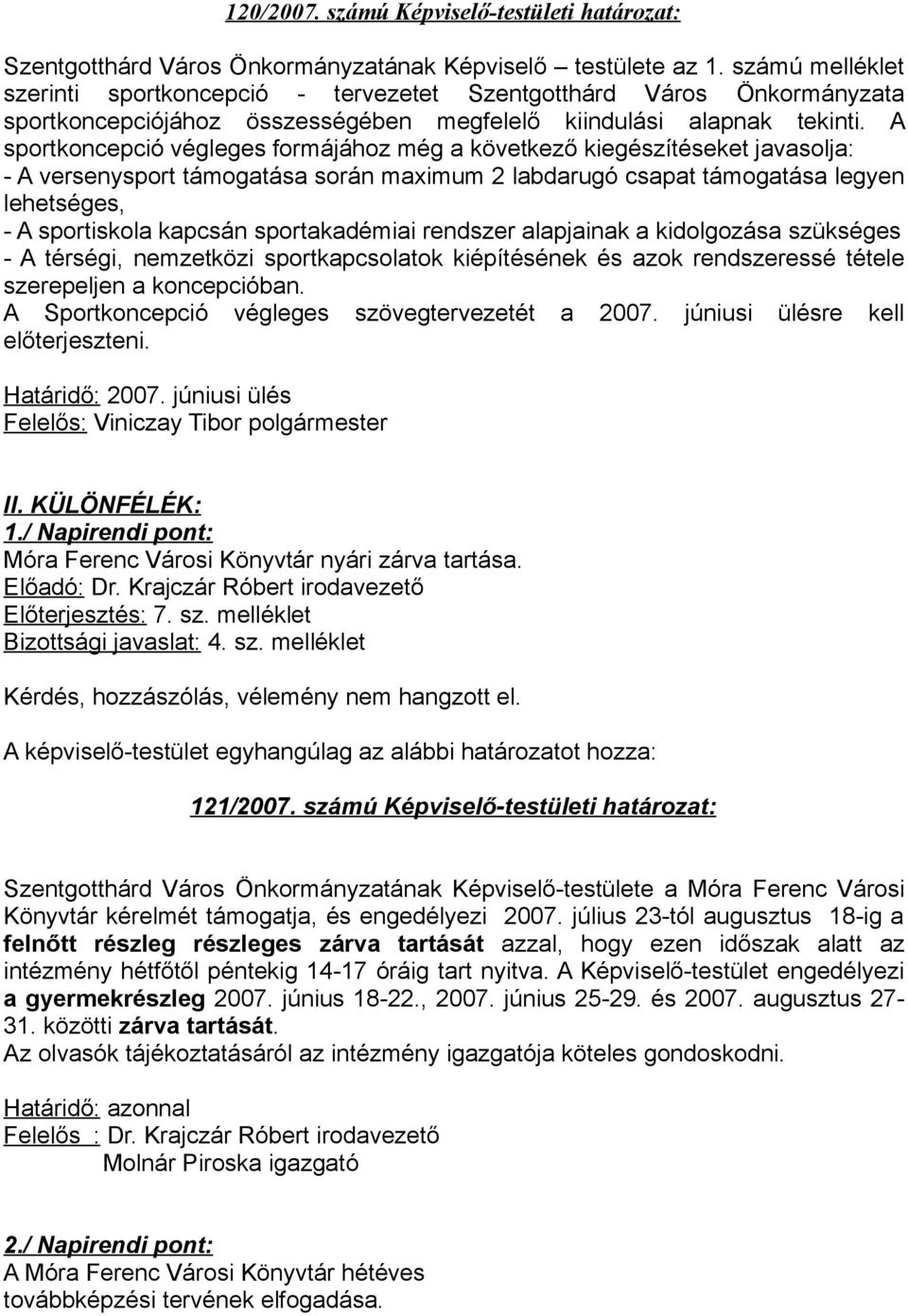 120/2007. számú Képviselő-testületi határozat:

Szentgotthárd Város Önkormányzatának Képviselő – testülete az 1. számú melléklet szerinti sportkoncepció - tervezetet Szentgotthárd Város Önkormányzata sportkoncepciójához összességében megfelelő kiindulási alapnak tekinti. A sportkoncepció végleges formájához még a következő kiegészítéseket javasolja:
- A versenysport támogatása során maximum 2 labdarugó csapat támogatása legyen lehetséges,
- A sportiskola kapcsán sportakadémiai rendszer alapjainak a kidolgozása szükséges
- A térségi, nemzetközi sportkapcsolatok kiépítésének és azok rendszeressé tétele szerepeljen a koncepcióban.
A Sportkoncepció végleges szövegtervezetét a 2007. júniusi ülésre kell előterjeszteni.

Határidő: 2007. júniusi ülés
Felelős: Viniczay Tibor polgármester

II. KÜLÖNFÉLÉK:
1./ Napirendi pont:
Móra Ferenc Városi Könyvtár nyári zárva tartása.
Előadó: Dr. Krajczár Róbert irodavezető
Előterjesztés: 7. sz. melléklet
Bizottsági javaslat: 4. sz. melléklet

Kérdés, hozzászólás, vélemény nem hangzott el.

A képviselő-testület egyhangúlag az alábbi határozatot hozza:

121/2007. számú Képviselő-testületi határozat:

Szentgotthárd Város Önkormányzatának Képviselő-testülete a Móra Ferenc Városi Könyvtár kérelmét támogatja, és engedélyezi 2007. július 23-tól augusztus 18-ig a felnőtt részleg részleges zárva tartását azzal, hogy ezen időszak alatt az intézmény hétfőtől péntekig 14-17 óráig tart nyitva. A Képviselő-testület engedélyezi a gyermekrészleg 2007. június 18-22., 2007. június 25-29. és 2007. augusztus 27-31. közötti zárva tartását.
Az olvasók tájékoztatásáról az intézmény igazgatója köteles gondoskodni.

Határidő: azonnal
Felelős : Dr. Krajczár Róbert irodavezető
Molnár Piroska igazgató

2./ Napirendi pont:
A Móra Ferenc Városi Könyvtár hétéves továbbképzési tervének elfogadása.